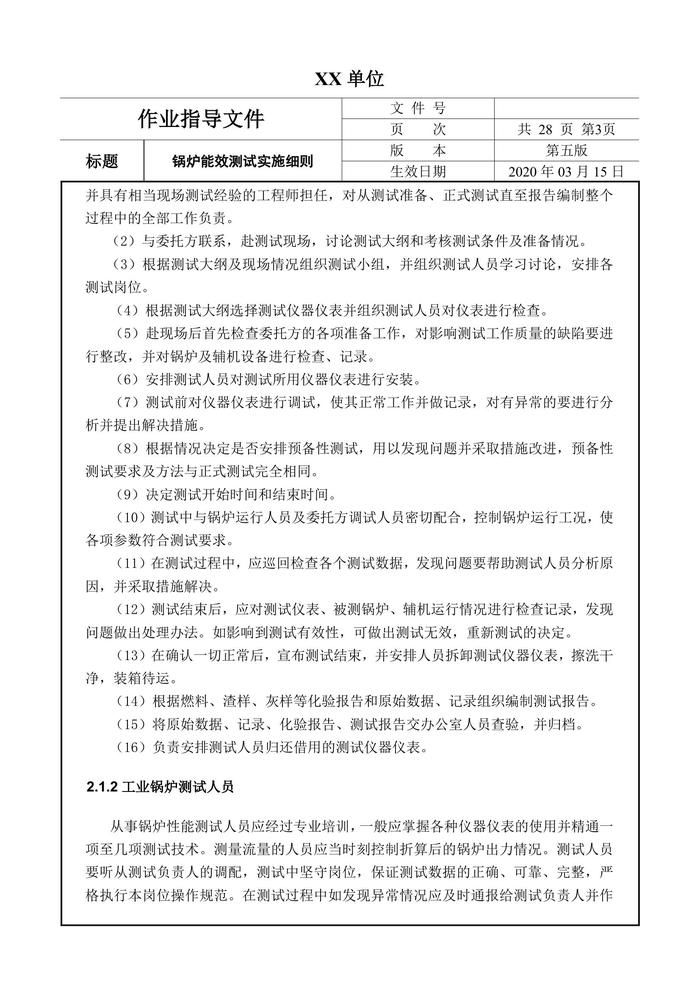 XX 单位

| 作业指导文件 | | 文 件 号 | |
|---|---|---|---|
| | | 页 次 | 共 28 页 第3页 |
| 标题 | 锅炉能效测试实施细则 | 版 本 | 第五版 |
| | | 生效日期 | 2020 年 03 月 15 日 |

并具有相当现场测试经验的工程师担任，对从测试准备、正式测试直至报告编制整个过程中的全部工作负责。

（2）与委托方联系，赴测试现场，讨论测试大纲和考核测试条件及准备情况。

（3）根据测试大纲及现场情况组织测试小组，并组织测试人员学习讨论，安排各测试岗位。

（4）根据测试大纲选择测试仪器仪表并组织测试人员对仪表进行检查。

（5）赴现场后首先检查委托方的各项准备工作，对影响测试工作质量的缺陷要进行整改，并对锅炉及辅机设备进行检查、记录。

（6）安排测试人员对测试所用仪器仪表进行安装。

（7）测试前对仪器仪表进行调试，使其正常工作并做记录，对有异常的要进行分析并提出解决措施。

（8）根据情况决定是否安排预备性测试，用以发现问题并采取措施改进，预备性测试要求及方法与正式测试完全相同。

（9）决定测试开始时间和结束时间。

（10）测试中与锅炉运行人员及委托方调试人员密切配合，控制锅炉运行工况，使各项参数符合测试要求。

（11）在测试过程中，应巡回检查各个测试数据，发现问题要帮助测试人员分析原因，并采取措施解决。

（12）测试结束后，应对测试仪表、被测锅炉、辅机运行情况进行检查记录，发现问题做出处理办法。如影响到测试有效性，可做出测试无效，重新测试的决定。

（13）在确认一切正常后，宣布测试结束，并安排人员拆卸测试仪器仪表，擦洗干净，装箱待运。

（14）根据燃料、渣样、灰样等化验报告和原始数据、记录组织编制测试报告。

（15）将原始数据、记录、化验报告、测试报告交办公室人员查验，并归档。

（16）负责安排测试人员归还借用的测试仪器仪表。

2.1.2 工业锅炉测试人员

从事锅炉性能测试人员应经过专业培训，一般应掌握各种仪器仪表的使用并精通一项至几项测试技术。测量流量的人员应当时刻控制折算后的锅炉出力情况。测试人员要听从测试负责人的调配，测试中坚守岗位，保证测试数据的正确、可靠、完整，严格执行本岗位操作规范。在测试过程中如发现异常情况应及时通报给测试负责人并作